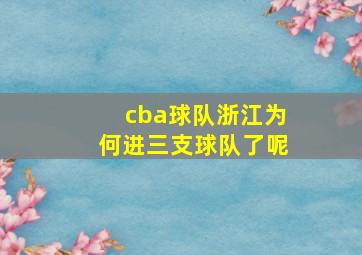 cba球队浙江为何进三支球队了呢